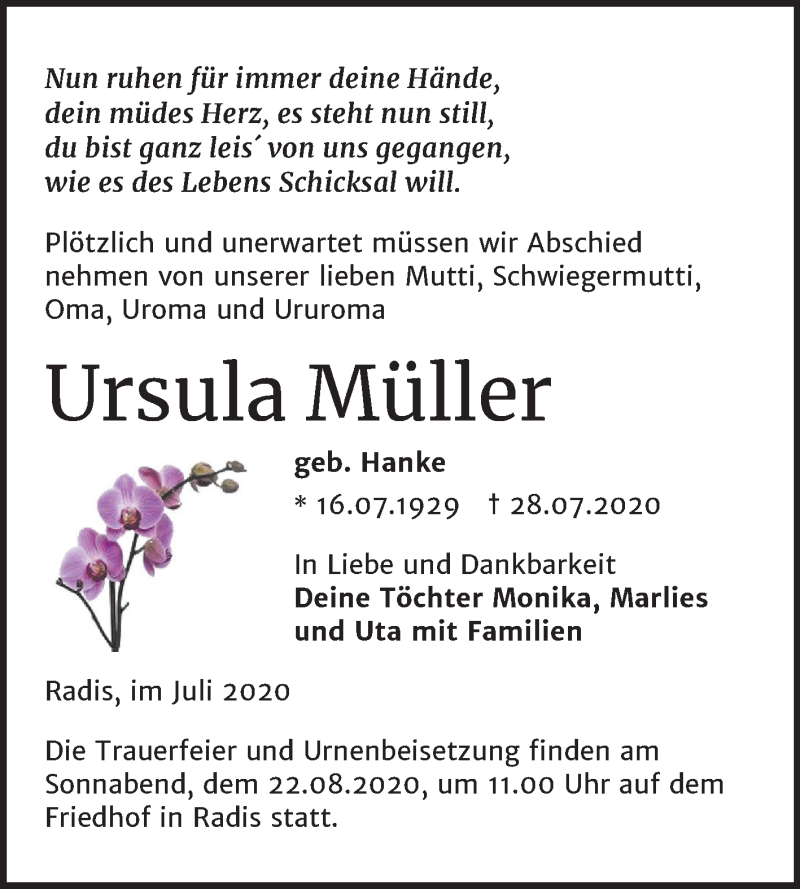 Nun ruhen für immer deine Hände,
dein müdes Herz, es steht nun still,
du bist ganz leis´ von uns gegangen,
wie es des Lebens Schicksal will.

Plötzlich und unerwartet müssen wir Abschied nehmen von unserer lieben Mutti, Schwiegermutti, Oma, Uroma und Ururoma

Ursula Müller

geb. Hanke

* 16.07.1929 † 28.07.2020

In Liebe und Dankbarkeit
Deine Töchter Monika, Marlies und Uta mit Familien

Radis, im Juli 2020

Die Trauerfeier und Urnenbeisetzung finden am Sonnabend, dem 22.08.2020, um 11.00 Uhr auf dem Friedhof in Radis statt.